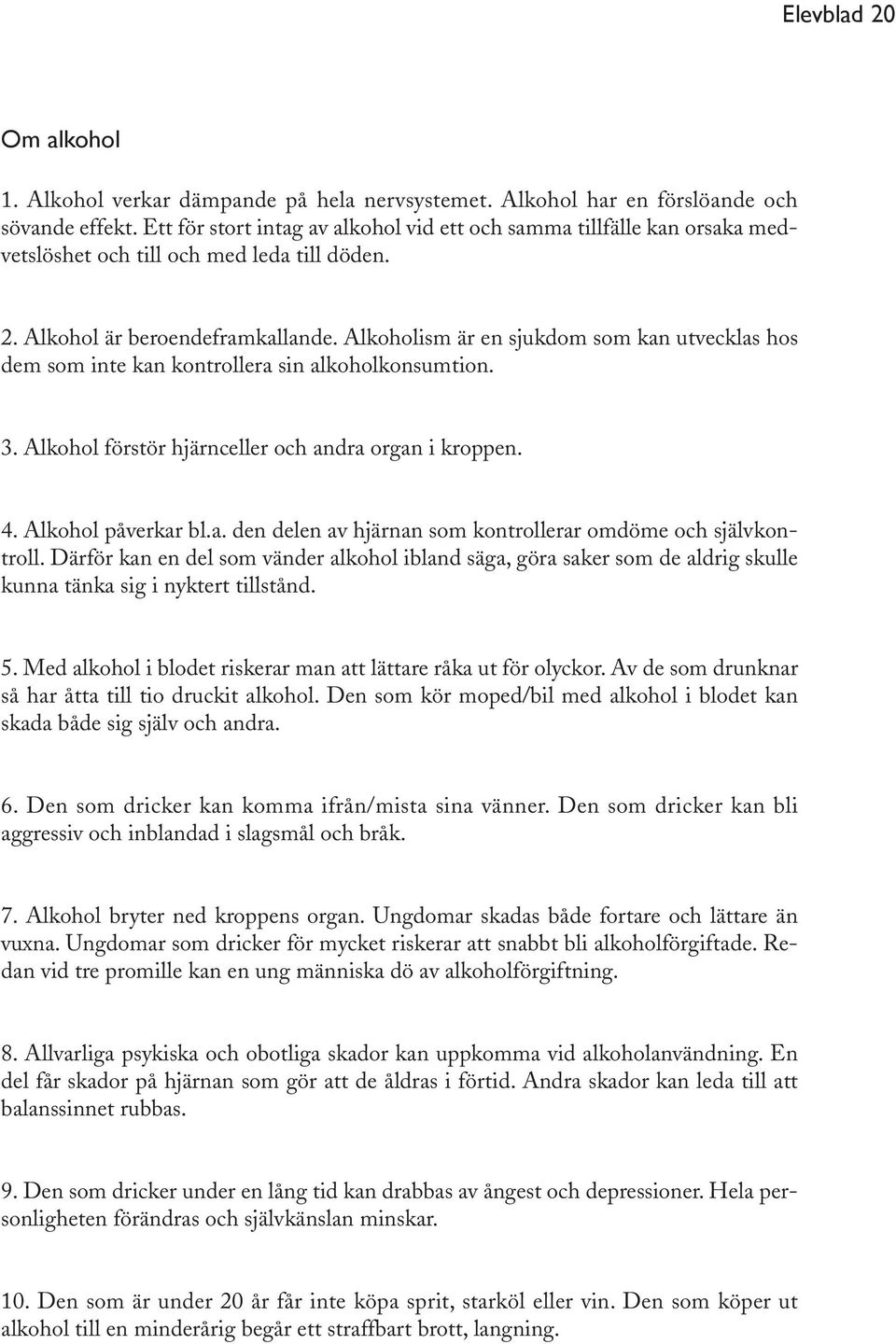 Elevblad 20

Om alkohol

1. Alkohol verkar dämpande på hela nervsystemet. Alkohol har en förslöande och sövande effekt. Ett för stort intag av alkohol vid ett och samma tillfälle kan orsaka medvetslöshet och till och med leda till döden.

2. Alkohol är beroendeframkallande. Alkoholism är en sjukdom som kan utvecklas hos dem som inte kan kontrollera sin alkoholkonsumtion.

3. Alkohol förstör hjärnceller och andra organ i kroppen.

4. Alkohol påverkar bl.a. den delen av hjärnan som kontrollerar omdöme och självkontroll. Därför kan en del som vänder alkohol ibland säga, göra saker som de aldrig skulle kunna tänka sig i nyktert tillstånd.

5. Med alkohol i blodet riskerar man att lättare råka ut för olyckor. Av de som drunknar så har åtta till tio druckit alkohol. Den som kör moped/bil med alkohol i blodet kan skada både sig själv och andra.

6. Den som dricker kan komma ifrån/mista sina vänner. Den som dricker kan bli aggressiv och inblandad i slagsmål och bråk.

7. Alkohol bryter ned kroppens organ. Ungdomar skadas både fortare och lättare än vuxna. Ungdomar som dricker för mycket riskerar att snabbt bli alkoholförgiftade. Redan vid tre promille kan en ung människa dö av alkoholförgiftning.

8. Allvarliga psykiska och obotliga skador kan uppkomma vid alkoholanvändning. En del får skador på hjärnan som gör att de åldras i förtid. Andra skador kan leda till att balanssinnet rubbas.

9. Den som dricker under en lång tid kan drabbas av ångest och depressioner. Hela personligheten förändras och självkänslan minskar.

10. Den som är under 20 år får inte köpa sprit, starköl eller vin. Den som köper ut alkohol till en minderårig begår ett straffbart brott, langning.